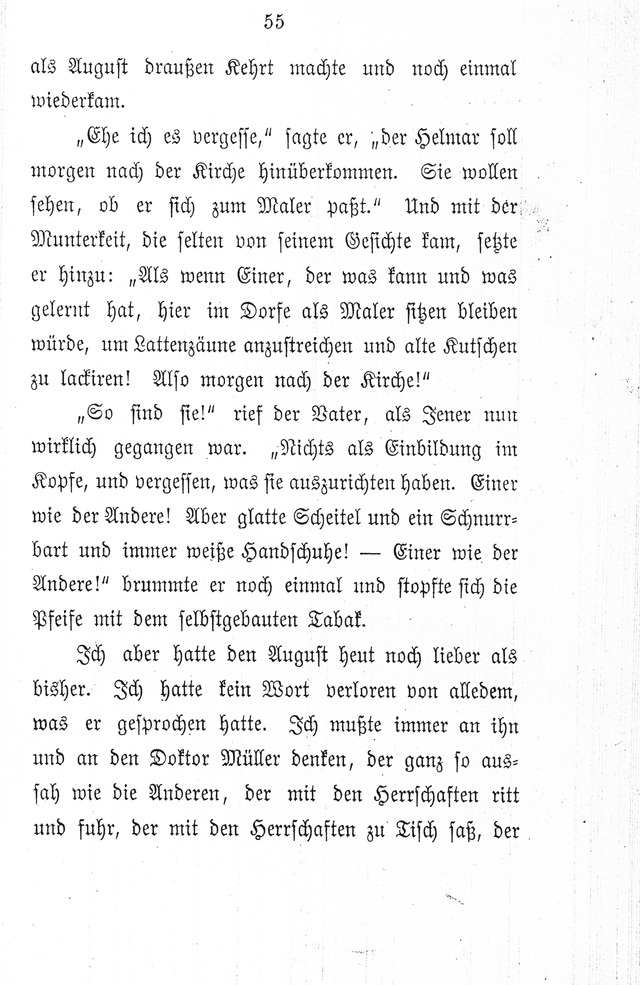 55

als August draußen Kehrt machte und noch einmal wiederkam.

„Ehe ich es vergesse," sagte er, „der Helmar soll morgen nach der Kirche hinüberkommen. Sie wollen sehen, ob er sich zum Maler paßt." Und mit der Munterkeit, die selten von seinem Gesichte kam, setzte er hinzu: „Als wenn Einer, der was kann und was gelernt hat, hier im Dorfe als Maler sitzen bleiben würde, um Lattenzäune anzustreichen und alte Kutschen zu lackiren! Also morgen nach der Kirche!"

„So sind sie!" rief der Vater, als Jener nun wirklich gegangen war. „Nichts als Einbildung im Kopfe, und vergessen, was sie auszurichten haben. Einer wie der Andere! Aber glatte Scheitel und ein Schnurrbart und immer weiße Handschuhe! — Einer wie der Andere!" brummte er noch einmal und stopfte sich die Pfeife mit dem selbstgebauten Tabak.

Ich aber hatte den August heut noch lieber als bisher. Ich hatte kein Wort verloren von alledem, was er gesprochen hatte. Ich mußte immer an ihn und an den Doktor Müller denken, der ganz so aussah wie die Anderen, der mit den Herrschaften ritt und fuhr, der mit den Herrschaften zu Tisch saß, der